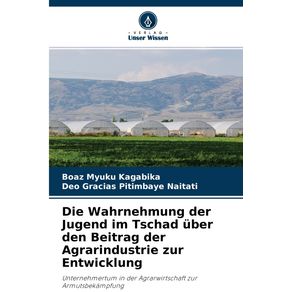 VERLAG
Unser Wissen

Boaz Myuku Kagabika
Deo Gracias Pitimbaye Naitati

Die Wahrnehmung der Jugend im Tschad über den Beitrag der Agrarindustrie zur Entwicklung

Unternehmertum in der Agrarwirtschaft zur Armutsbekämpfung